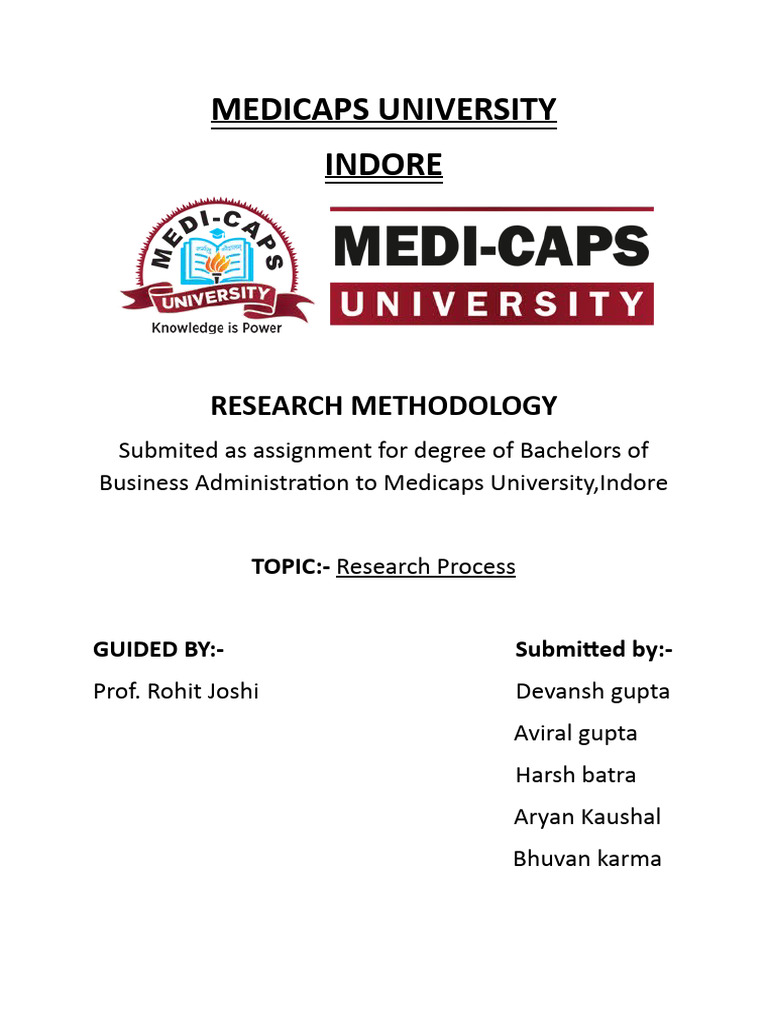 MEDICAPS UNIVERSITY

INDORE

MEDI-CAPS
UNIVERSITY
Knowledge is Power

MEDI-CAPS
UNIVERSITY

RESEARCH METHODOLOGY

Submited as assignment for degree of Bachelors of Business Administration to Medicaps University,Indore

TOPIC:- Research Process

GUIDED BY:-
Prof. Rohit Joshi

Submitted by:-
Devansh gupta
Aviral gupta
Harsh batra
Aryan Kaushal
Bhuvan karma